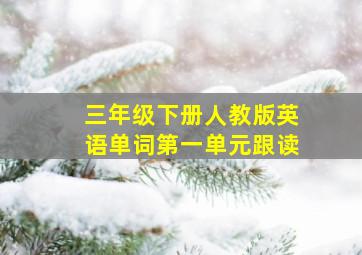 三年级下册人教版英语单词第一单元跟读